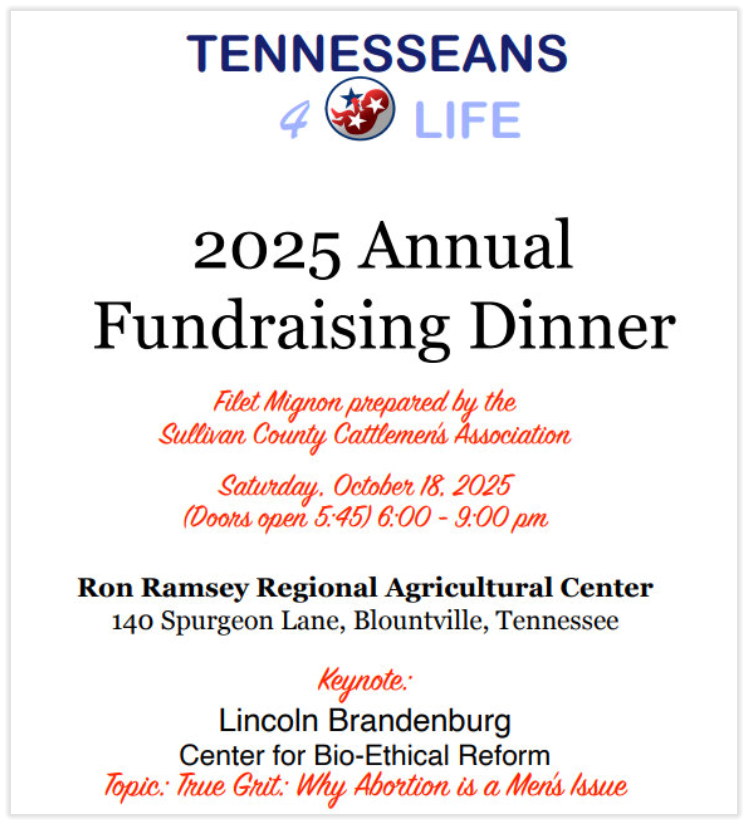 TENNESSEANS
4 LIFE

2025 Annual Fundraising Dinner

Filet Mignon prepared by the Sullivan County Cattlemen's Association

Saturday, October 18, 2025
(Doors open 5:45) 6:00 - 9:00 pm

Ron Ramsey Regional Agricultural Center
140 Spurgeon Lane, Blountville, Tennessee

Keynote:
Lincoln Brandenburg
Center for Bio-Ethical Reform
Topic: True Grit: Why Abortion is a Men's Issue